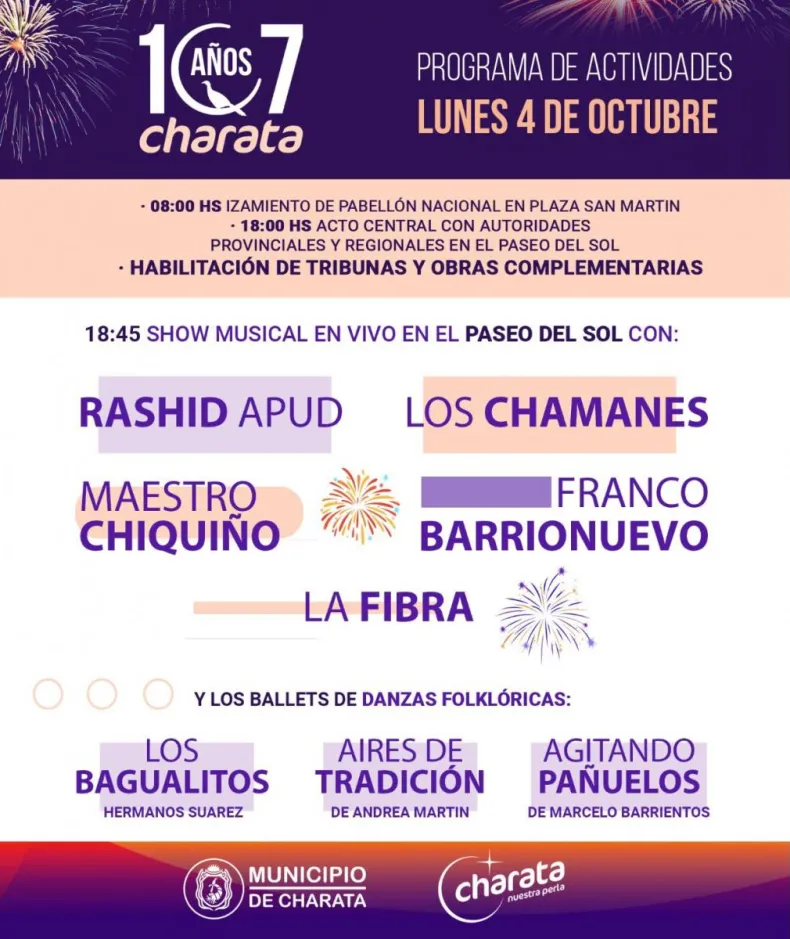 107 AÑOS charata

PROGRAMA DE ACTIVIDADES
LUNES 4 DE OCTUBRE

· 08:00 HS IZAMIENTO DE PABELLÓN NACIONAL EN PLAZA SAN MARTIN
· 18:00 HS ACTO CENTRAL CON AUTORIDADES PROVINCIALES Y REGIONALES EN EL PASEO DEL SOL
· HABILITACIÓN DE TRIBUNAS Y OBRAS COMPLEMENTARIAS

18:45 SHOW MUSICAL EN VIVO EN EL PASEO DEL SOL CON:

RASHID APUD

LOS CHAMANES

MAESTRO CHIQUIÑO

FRANCO BARRIONUEVO

LA FIBRA

Y LOS BALLETS DE DANZAS FOLKLÓRICAS:

LOS BAGUALITOS
HERMANOS SUAREZ

AIRES DE TRADICIÓN
DE ANDREA MARTIN

AGITANDO PAÑUELOS
DE MARCELO BARRIENTOS

MUNICIPIO DE CHARATA

charata nuestra perla